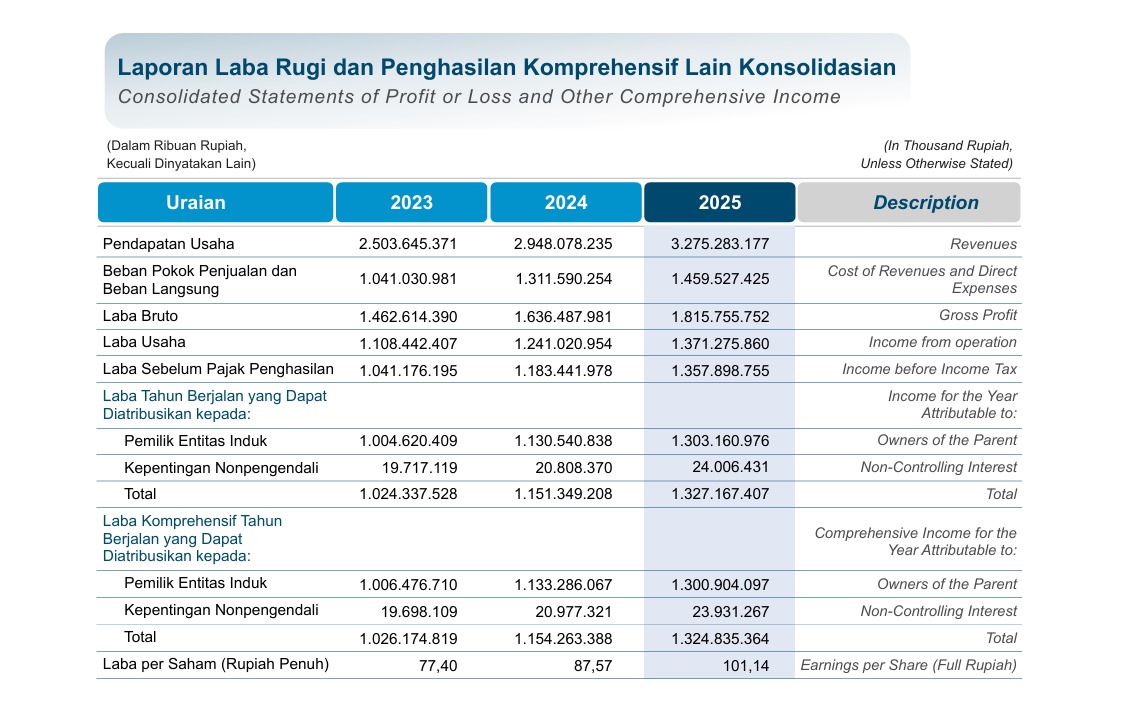 Laporan Laba Rugi dan Penghasilan Komprehensif Lain Konsolidasian
Consolidated Statements of Profit or Loss and Other Comprehensive Income

(Dalam Ribuan Rupiah,
Kecuali Dinyatakan Lain)

(In Thousand Rupiah,
Unless Otherwise Stated)

| Uraian | 2023 | 2024 | 2025 | Description |
|---|---|---|---|---|
| Pendapatan Usaha | 2.503.645.371 | 2.948.078.235 | 3.275.283.177 | Revenues |
| Beban Pokok Penjualan dan Beban Langsung | 1.041.030.981 | 1.311.590.254 | 1.459.527.425 | Cost of Revenues and Direct Expenses |
| Laba Bruto | 1.462.614.390 | 1.636.487.981 | 1.815.755.752 | Gross Profit |
| Laba Usaha | 1.108.442.407 | 1.241.020.954 | 1.371.275.860 | Income from operation |
| Laba Sebelum Pajak Penghasilan | 1.041.176.195 | 1.183.441.978 | 1.357.898.755 | Income before Income Tax |
| Laba Tahun Berjalan yang Dapat Diatribusikan kepada: | | | | Income for the Year Attributable to: |
| Pemilik Entitas Induk | 1.004.620.409 | 1.130.540.838 | 1.303.160.976 | Owners of the Parent |
| Kepentingan Nonpengendali | 19.717.119 | 20.808.370 | 24.006.431 | Non-Controlling Interest |
| Total | 1.024.337.528 | 1.151.349.208 | 1.327.167.407 | Total |
| Laba Komprehensif Tahun Berjalan yang Dapat Diatribusikan kepada: | | | | Comprehensive Income for the Year Attributable to: |
| Pemilik Entitas Induk | 1.006.476.710 | 1.133.286.067 | 1.300.904.097 | Owners of the Parent |
| Kepentingan Nonpengendali | 19.698.109 | 20.977.321 | 23.931.267 | Non-Controlling Interest |
| Total | 1.026.174.819 | 1.154.263.388 | 1.324.835.364 | Total |
| Laba per Saham (Rupiah Penuh) | 77,40 | 87,57 | 101,14 | Earnings per Share (Full Rupiah) |